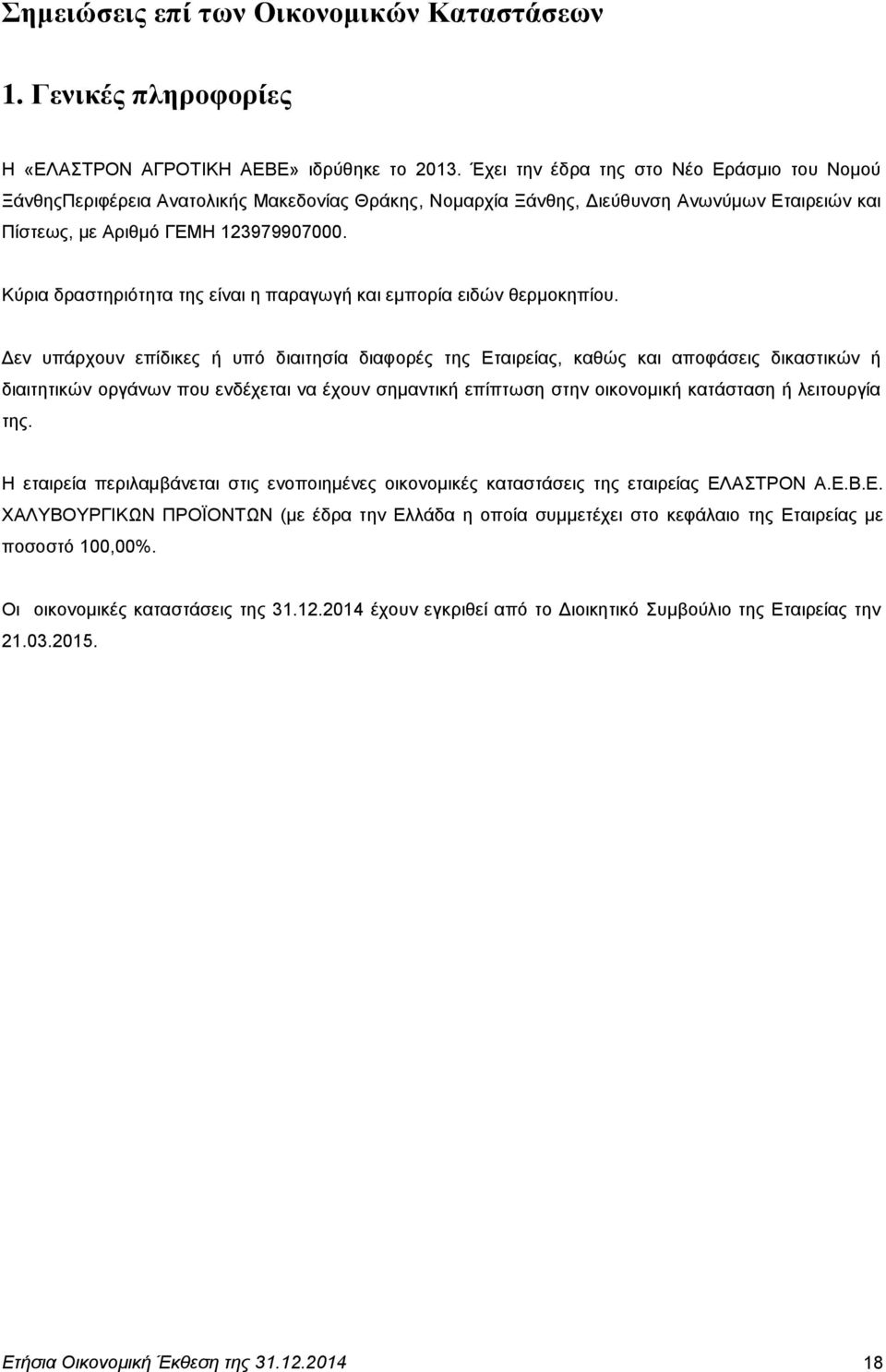 Σημειώσεις επί των Οικονομικών Καταστάσεων

1. Γενικές πληροφορίες

Η «ΕΛΑΣΤΡΟΝ ΑΓΡΟΤΙΚΗ ΑΕΒΕ» ιδρύθηκε το 2013. Έχει την έδρα της στο Νέο Εράσμιο του Νομού ΞάνθηςΠεριφέρεια Ανατολικής Μακεδονίας Θράκης, Νομαρχία Ξάνθης, Διεύθυνση Ανωνύμων Εταιρειών και Πίστεως, με Αριθμό ΓΕΜΗ 123979907000.

Κύρια δραστηριότητα της είναι η παραγωγή και εμπορία ειδών θερμοκηπίου.

Δεν υπάρχουν επίδικες ή υπό διαιτησία διαφορές της Εταιρείας, καθώς και αποφάσεις δικαστικών ή διαιτητικών οργάνων που ενδέχεται να έχουν σημαντική επίπτωση στην οικονομική κατάσταση ή λειτουργία της.

Η εταιρεία περιλαμβάνεται στις ενοποιημένες οικονομικές καταστάσεις της εταιρείας ΕΛΑΣΤΡΟΝ Α.Ε.Β.Ε. ΧΑΛΥΒΟΥΡΓΙΚΩΝ ΠΡΟΪΟΝΤΩΝ (με έδρα την Ελλάδα η οποία συμμετέχει στο κεφάλαιο της Εταιρείας με ποσοστό 100,00%.

Οι οικονομικές καταστάσεις της 31.12.2014 έχουν εγκριθεί από το Διοικητικό Συμβούλιο της Εταιρείας την 21.03.2015.

Ετήσια Οικονομική Έκθεση της 31.12.2014 18